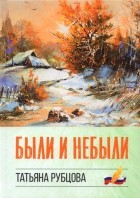 БЫЛИ И НЕБЫЛИ

ТАТЬЯНА РУБЦОВА